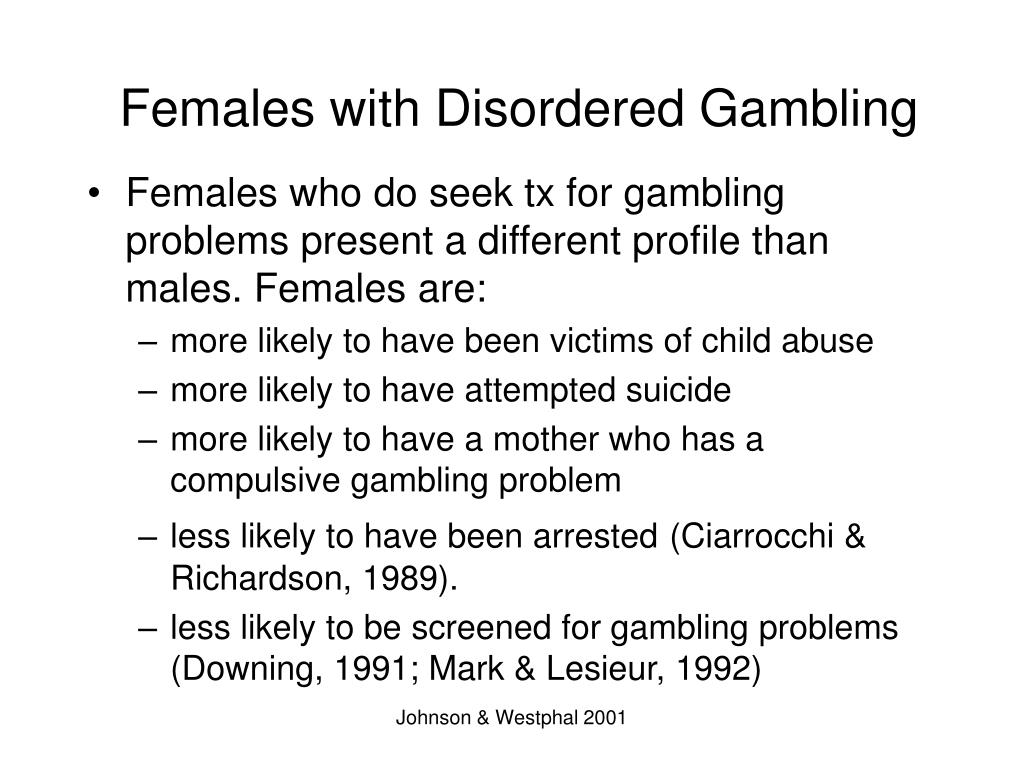 Females with Disordered Gambling

• Females who do seek tx for gambling problems present a different profile than males. Females are:
– more likely to have been victims of child abuse
– more likely to have attempted suicide
– more likely to have a mother who has a compulsive gambling problem
– less likely to have been arrested (Ciarrocchi & Richardson, 1989).
– less likely to be screened for gambling problems (Downing, 1991; Mark & Lesieur, 1992)

Johnson & Westphal 2001